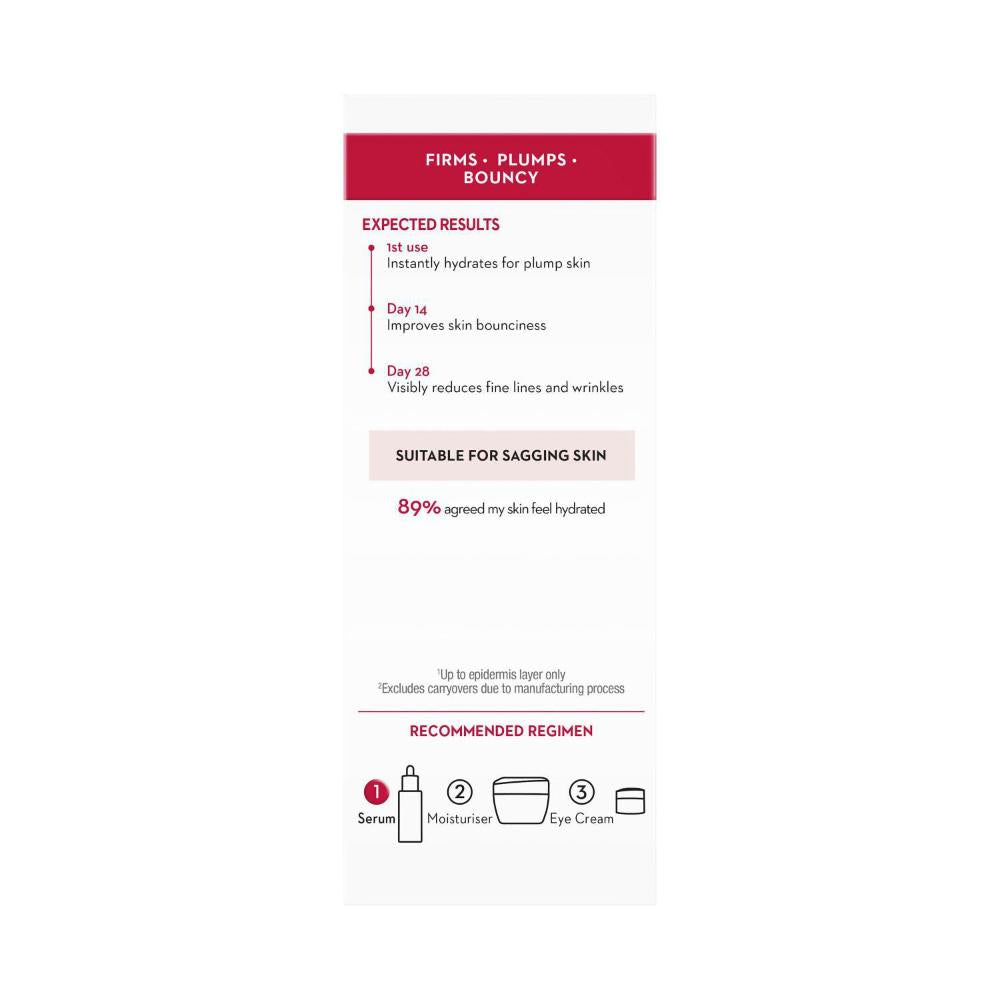 FIRMS • PLUMPS • BOUNCY

EXPECTED RESULTS

1st use
Instantly hydrates for plump skin

Day 14
Improves skin bounciness

Day 28
Visibly reduces fine lines and wrinkles

SUITABLE FOR SAGGING SKIN

89% agreed my skin feel hydrated

$^1$Up to epidermis layer only
$^2$Excludes carryovers due to manufacturing process

RECOMMENDED REGIMEN

1 Serum 2 Moisturiser 3 Eye Cream